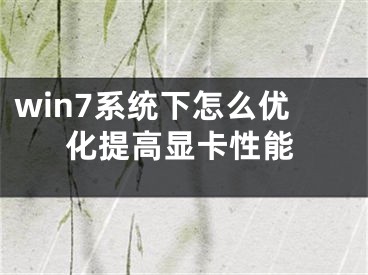 win7系统下怎么优化提高显卡性能